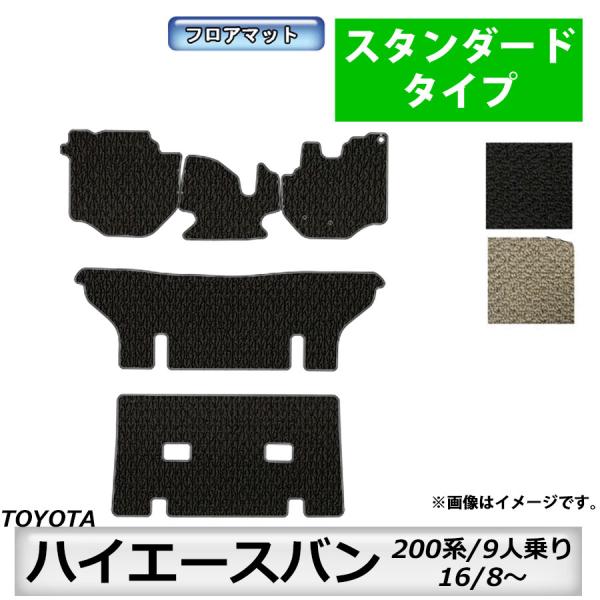 フロアマット

スタンダード
タイプ

※画像はイメージです。

TOYOTA

ハイエースバン

200系/9人乗り
16/8～